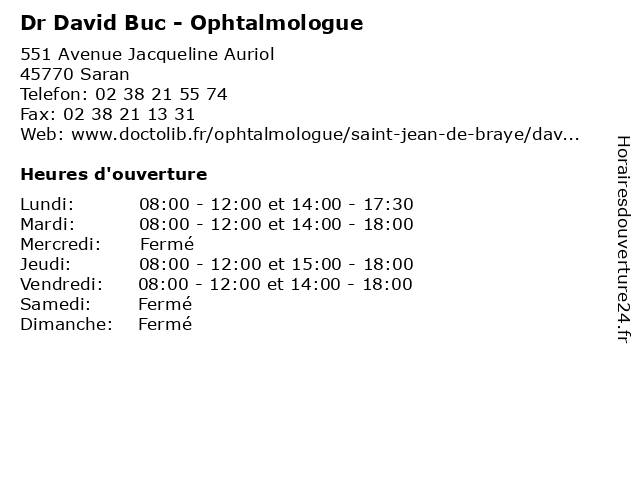 Dr David Buc - Ophtalmologue

551 Avenue Jacqueline Auriol
45770 Saran
Telefon: 02 38 21 55 74
Fax: 02 38 21 13 31
Web: www.doctolib.fr/ophtalmologue/saint-jean-de-braye/dav...

Heures d'ouverture

| | |
|---|---|
| Lundi: | 08:00 - 12:00 et 14:00 - 17:30 |
| Mardi: | 08:00 - 12:00 et 14:00 - 18:00 |
| Mercredi: | Fermé |
| Jeudi: | 08:00 - 12:00 et 15:00 - 18:00 |
| Vendredi: | 08:00 - 12:00 et 14:00 - 18:00 |
| Samedi: | Fermé |
| Dimanche: | Fermé |

Horairesdouverture24.fr